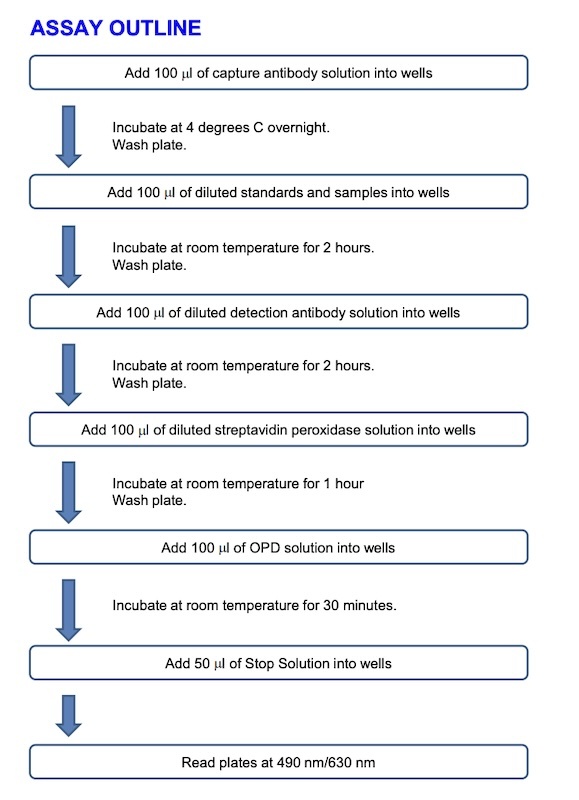 ASSAY OUTLINE

Add 100 μl of capture antibody solution into wells

Incubate at 4 degrees C overnight.
Wash plate.

Add 100 μl of diluted standards and samples into wells

Incubate at room temperature for 2 hours.
Wash plate.

Add 100 μl of diluted detection antibody solution into wells

Incubate at room temperature for 2 hours.
Wash plate.

Add 100 μl of diluted streptavidin peroxidase solution into wells

Incubate at room temperature for 1 hour
Wash plate.

Add 100 μl of OPD solution into wells

Incubate at room temperature for 30 minutes.

Add 50 μl of Stop Solution into wells

Read plates at 490 nm/630 nm